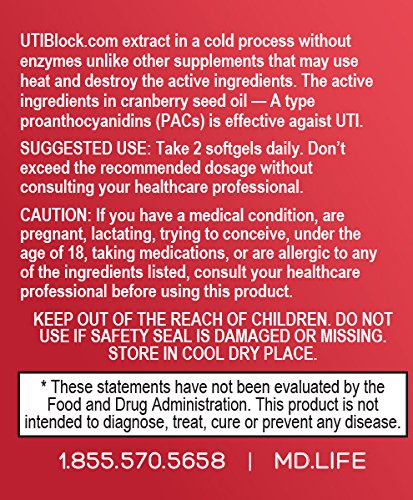 UTIBlock.com extract in a cold process without enzymes unlike other supplements that may use heat and destroy the active ingredients. The active ingredients in cranberry seed oil — A type proanthocyanidins (PACs) is effective agaist UTI.

SUGGESTED USE: Take 2 softgels daily. Don't exceed the recommended dosage without consulting your healthcare professional.

CAUTION: If you have a medical condition, are pregnant, lactating, trying to conceive, under the age of 18, taking medications, or are allergic to any of the ingredients listed, consult your healthcare professional before using this product.

KEEP OUT OF THE REACH OF CHILDREN. DO NOT USE IF SAFETY SEAL IS DAMAGED OR MISSING. STORE IN COOL DRY PLACE.

* These statements have not been evaluated by the Food and Drug Administration. This product is not intended to diagnose, treat, cure or prevent any disease.

1.855.570.5658 | MD.LIFE